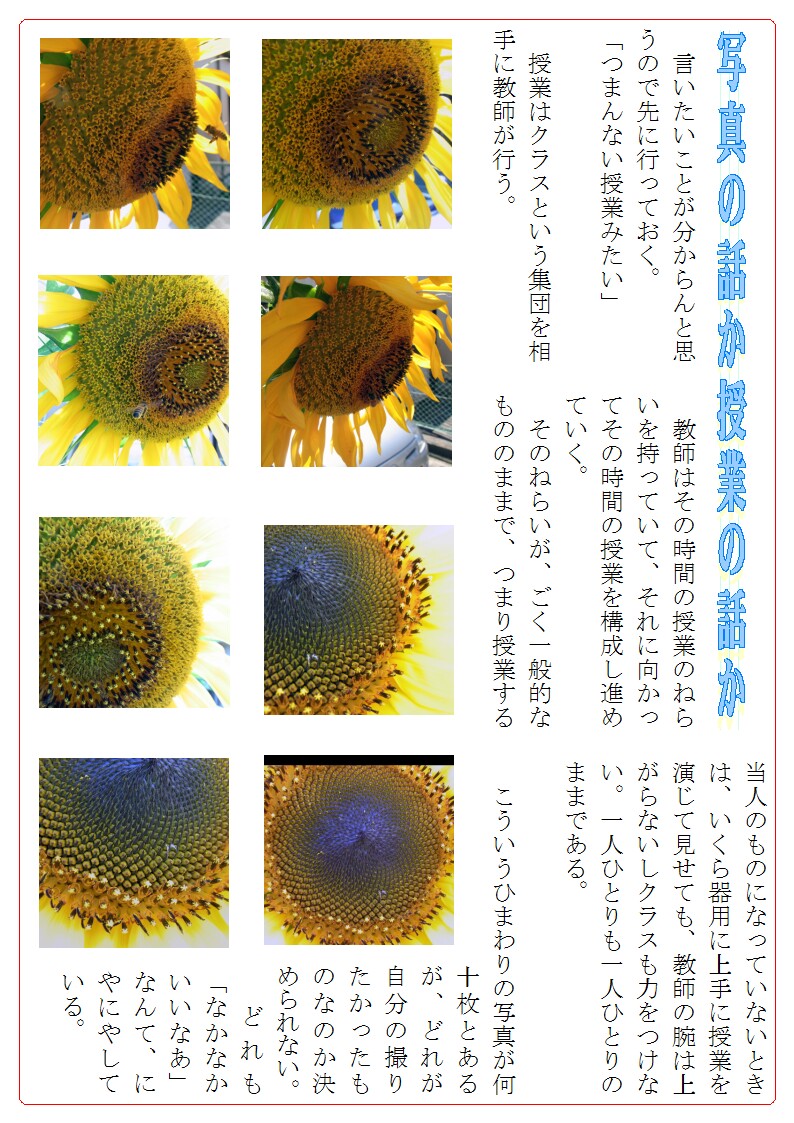 写真の話か授業の話か

言いたいことが分からんと思うので先に行っておく。
「つまんない授業みたい」

授業はクラスという集団を相手に教師が行う。

教師はその時間の授業のねらいを持っていて、それに向かってその時間の授業を構成し進めていく。

そのねらいが、ごく一般的なもののままで、つまり授業する当人のものになっていないときは、いくら器用に上手に授業を演じて見せても、教師の腕は上がらないしクラスも力をつけない。一人ひとりも一人ひとりのままである。

こういうひまわりの写真が何十枚とあるが、どれが自分の撮りたかったものなのか決められない。

どれも「なかなかいいなあ」なんて、にやにやしている。